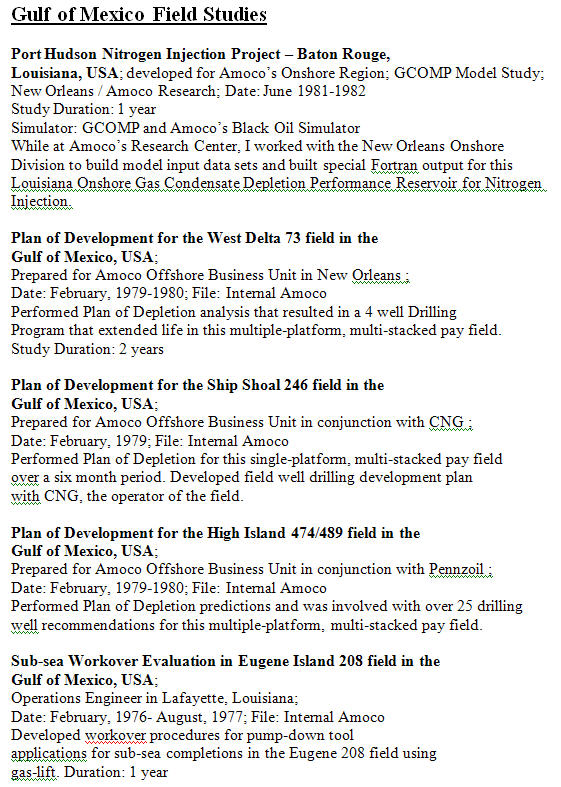 Gulf of Mexico Field Studies

Port Hudson Nitrogen Injection Project – Baton Rouge, Louisiana, USA; developed for Amoco's Onshore Region; GCOMP Model Study; New Orleans / Amoco Research; Date: June 1981-1982
Study Duration: 1 year
Simulator: GCOMP and Amoco's Black Oil Simulator
While at Amoco's Research Center, I worked with the New Orleans Onshore Division to build model input data sets and built special Fortran output for this Louisiana Onshore Gas Condensate Depletion Performance Reservoir for Nitrogen Injection.

Plan of Development for the West Delta 73 field in the Gulf of Mexico, USA;
Prepared for Amoco Offshore Business Unit in New Orleans ;
Date: February, 1979-1980; File: Internal Amoco
Performed Plan of Depletion analysis that resulted in a 4 well Drilling Program that extended life in this multiple-platform, multi-stacked pay field.
Study Duration: 2 years

Plan of Development for the Ship Shoal 246 field in the Gulf of Mexico, USA;
Prepared for Amoco Offshore Business Unit in conjunction with CNG ;
Date: February, 1979; File: Internal Amoco
Performed Plan of Depletion for this single-platform, multi-stacked pay field over a six month period. Developed field well drilling development plan with CNG, the operator of the field.

Plan of Development for the High Island 474/489 field in the Gulf of Mexico, USA;
Prepared for Amoco Offshore Business Unit in conjunction with Pennzoil ;
Date: February, 1979-1980; File: Internal Amoco
Performed Plan of Depletion predictions and was involved with over 25 drilling well recommendations for this multiple-platform, multi-stacked pay field.

Sub-sea Workover Evaluation in Eugene Island 208 field in the Gulf of Mexico, USA;
Operations Engineer in Lafayette, Louisiana;
Date: February, 1976- August, 1977; File: Internal Amoco
Developed workover procedures for pump-down tool applications for sub-sea completions in the Eugene 208 field using gas-lift. Duration: 1 year